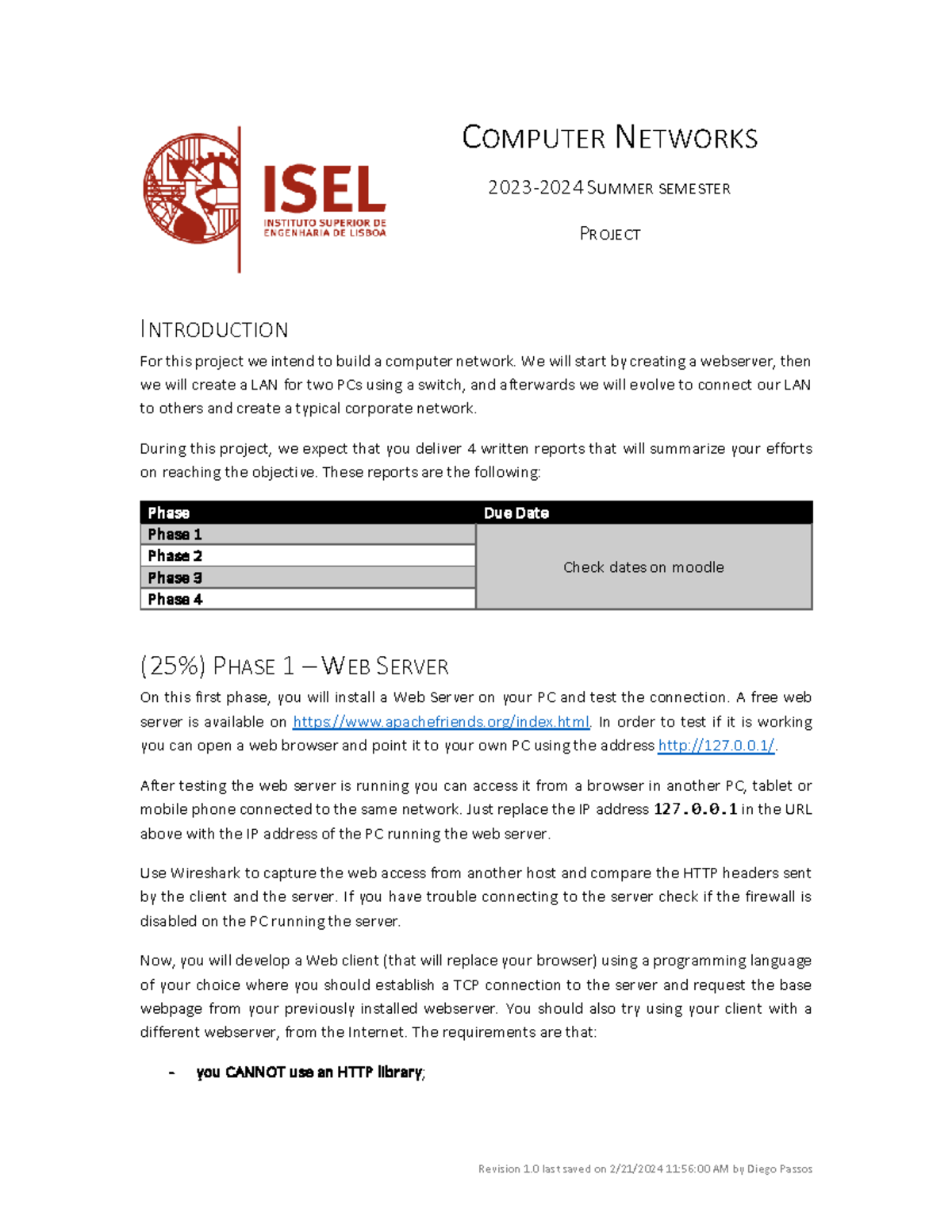 ISEL
INSTITUTO SUPERIOR DE ENGENHARIA DE LISBOA

COMPUTER NETWORKS

2023-2024 SUMMER SEMESTER

PROJECT

INTRODUCTION

For this project we intend to build a computer network. We will start by creating a webserver, then we will create a LAN for two PCs using a switch, and afterwards we will evolve to connect our LAN to others and create a typical corporate network.

During this project, we expect that you deliver 4 written reports that will summarize your efforts on reaching the objective. These reports are the following:

| Phase | Due Date |
|---|---|
| Phase 1 | Check dates on moodle |
| Phase 2 | |
| Phase 3 | |
| Phase 4 | |

(25%) PHASE 1 – WEB SERVER

On this first phase, you will install a Web Server on your PC and test the connection. A free web server is available on https://www.apachefriends.org/index.html. In order to test if it is working you can open a web browser and point it to your own PC using the address http://127.0.0.1/.

After testing the web server is running you can access it from a browser in another PC, tablet or mobile phone connected to the same network. Just replace the IP address 127.0.0.1 in the URL above with the IP address of the PC running the web server.

Use Wireshark to capture the web access from another host and compare the HTTP headers sent by the client and the server. If you have trouble connecting to the server check if the firewall is disabled on the PC running the server.

Now, you will develop a Web client (that will replace your browser) using a programming language of your choice where you should establish a TCP connection to the server and request the base webpage from your previously installed webserver. You should also try using your client with a different webserver, from the Internet. The requirements are that:

- you CANNOT use an HTTP library;

Revision 1.0 last saved on 2/21/2024 11:56:00 AM by Diego Passos